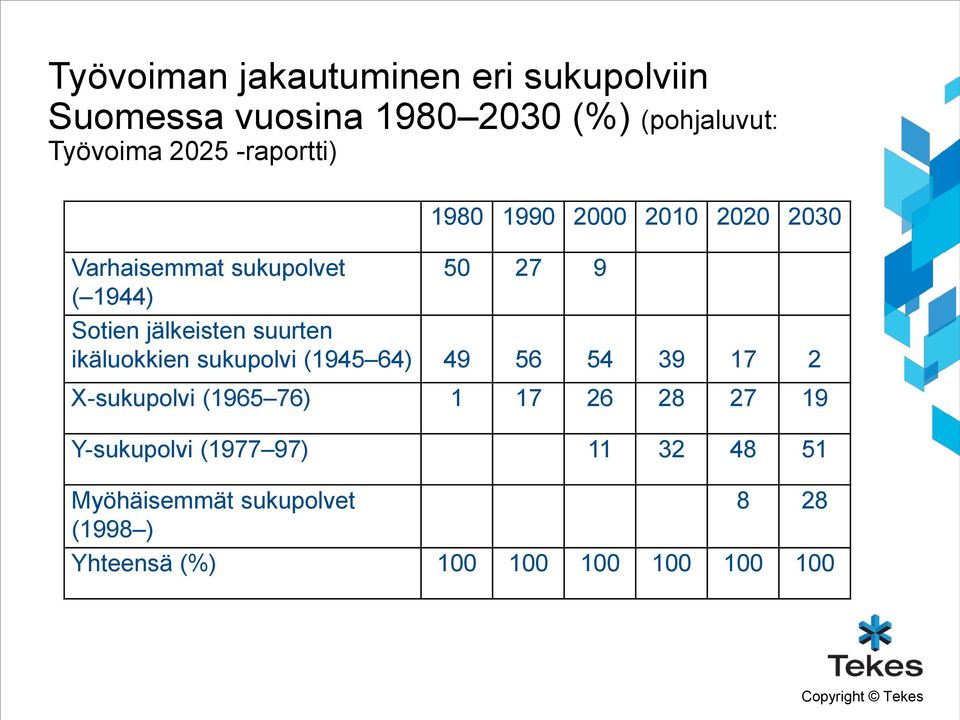 Työvoiman jakautuminen eri sukupolviin Suomessa vuosina 1980–2030 (%) (pohjaluvut: Työvoima 2025 -raportti)

| | 1980 | 1990 | 2000 | 2010 | 2020 | 2030 |
|---|---|---|---|---|---|---|
| Varhaisemmat sukupolvet (–1944) | 50 | 27 | 9 | | | |
| Sotien jälkeisten suurten ikäluokkien sukupolvi (1945–64) | 49 | 56 | 54 | 39 | 17 | 2 |
| X-sukupolvi (1965–76) | 1 | 17 | 26 | 28 | 27 | 19 |
| Y-sukupolvi (1977–97) | | | 11 | 32 | 48 | 51 |
| Myöhäisemmät sukupolvet (1998–) | | | | | 8 | 28 |
| Yhteensä (%) | 100 | 100 | 100 | 100 | 100 | 100 |

Tekes

Copyright © Tekes